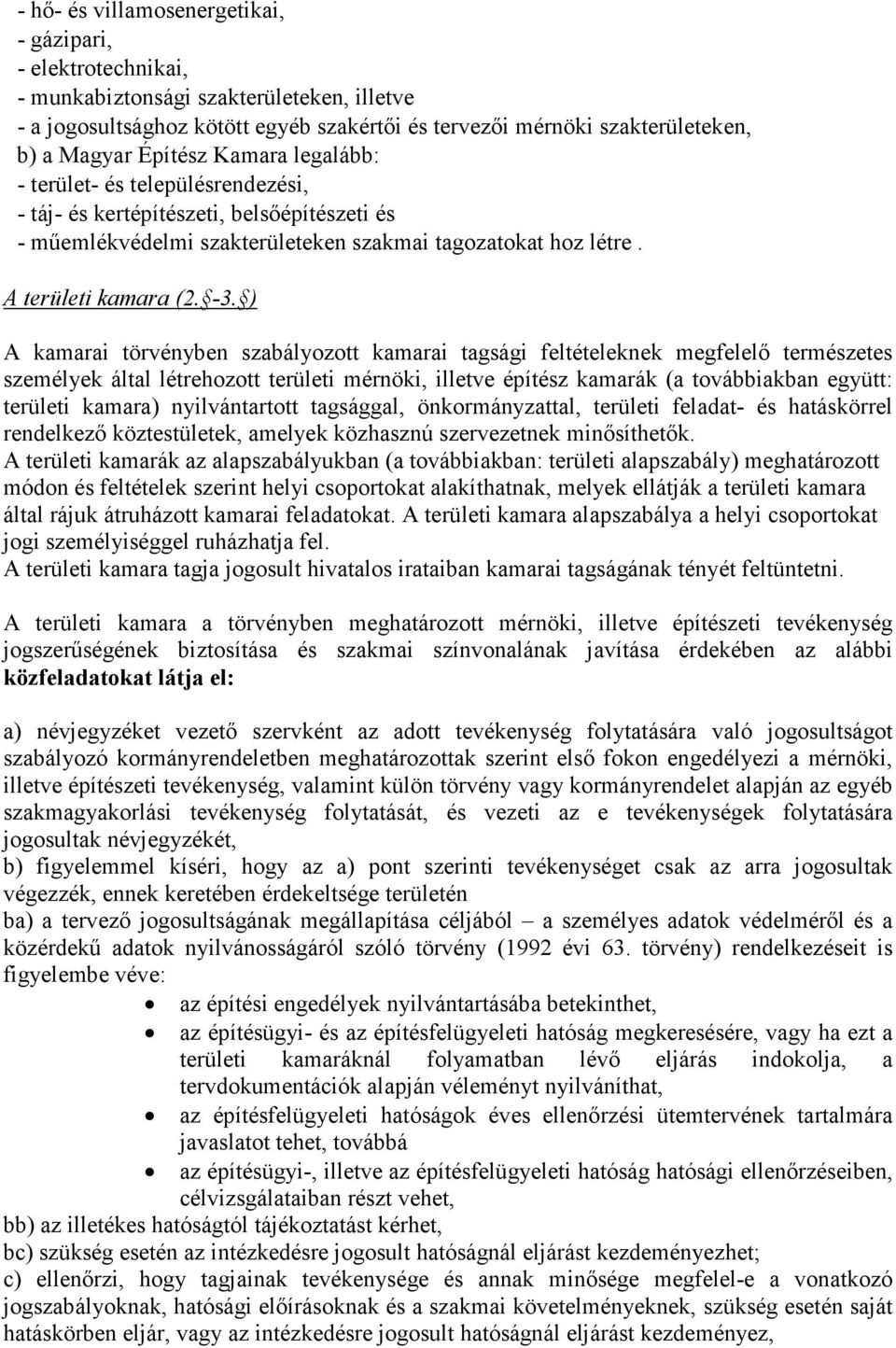 - hő- és villamosenergetikai,
- gázipari,
- elektrotechnikai,
- munkabiztonsági szakterületeken, illetve
- a jogosultsághoz kötött egyéb szakértői és tervezői mérnöki szakterületeken,
b) a Magyar Építész Kamara legalább:
- terület- és településrendezési,
- táj- és kertépítészeti, belsőépítészeti és
- műemlékvédelmi szakterületeken szakmai tagozatokat hoz létre.

A területi kamara (2. §-3. §)

A kamarai törvényben szabályozott kamarai tagsági feltételeknek megfelelő természetes személyek által létrehozott területi mérnöki, illetve építész kamarák (a továbbiakban együtt: területi kamara) nyilvántartott tagsággal, önkormányzattal, területi feladat- és hatáskörrel rendelkező köztestületek, amelyek közhasznú szervezetnek minősíthetők.
A területi kamarák az alapszabályukban (a továbbiakban: területi alapszabály) meghatározott módon és feltételek szerint helyi csoportokat alakíthatnak, melyek ellátják a területi kamara által rájuk átruházott kamarai feladatokat. A területi kamara alapszabálya a helyi csoportokat jogi személyiséggel ruházhatja fel.
A területi kamara tagja jogosult hivatalos irataiban kamarai tagságának tényét feltüntetni.

A területi kamara a törvényben meghatározott mérnöki, illetve építészeti tevékenység jogszerűségének biztosítása és szakmai színvonalának javítása érdekében az alábbi közfeladatokat látja el:

a) névjegyzéket vezető szervként az adott tevékenység folytatására való jogosultságot szabályozó kormányrendeletben meghatározottak szerint első fokon engedélyezi a mérnöki, illetve építészeti tevékenység, valamint külön törvény vagy kormányrendelet alapján az egyéb szakmagyakorlási tevékenység folytatását, és vezeti az e tevékenységek folytatására jogosultak névjegyzékét,
b) figyelemmel kíséri, hogy az a) pont szerinti tevékenységet csak az arra jogosultak végezzék, ennek keretében érdekeltsége területén
ba) a tervező jogosultságának megállapítása céljából – a személyes adatok védelméről és a közérdekű adatok nyilvánosságáról szóló törvény (1992 évi 63. törvény) rendelkezéseit is figyelembe véve:
• az építési engedélyek nyilvántartásába betekinthet,
• az építésügyi- és az építésfelügyeleti hatóság megkeresésére, vagy ha ezt a területi kamaráknál folyamatban lévő eljárás indokolja, a tervdokumentációk alapján véleményt nyilváníthat,
• az építésfelügyeleti hatóságok éves ellenőrzési ütemtervének tartalmára javaslatot tehet, továbbá
• az építésügyi-, illetve az építésfelügyeleti hatóság hatósági ellenőrzéseiben, célvizsgálataiban részt vehet,
bb) az illetékes hatóságtól tájékoztatást kérhet,
bc) szükség esetén az intézkedésre jogosult hatóságnál eljárást kezdeményezhet;
c) ellenőrzi, hogy tagjainak tevékenysége és annak minősége megfelel-e a vonatkozó jogszabályoknak, hatósági előírásoknak és a szakmai követelményeknek, szükség esetén saját hatáskörben eljár, vagy az intézkedésre jogosult hatóságnál eljárást kezdeményez,